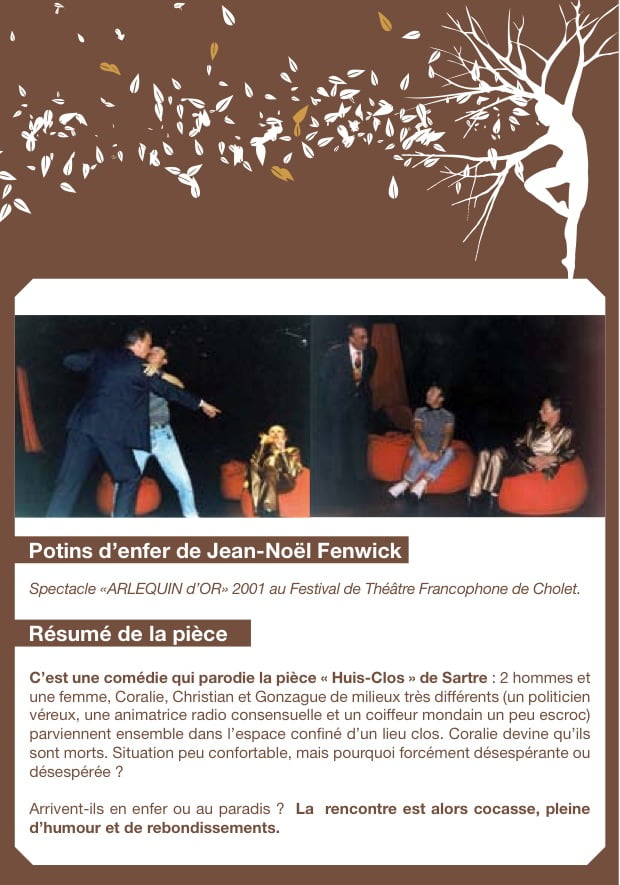 Potins d'enfer de Jean-Noël Fenwick

Spectacle «ARLEQUIN d'OR» 2001 au Festival de Théâtre Francophone de Cholet.

Résumé de la pièce

C'est une comédie qui parodie la pièce « Huis-Clos » de Sartre : 2 hommes et une femme, Coralie, Christian et Gonzague de milieux très différents (un politicien véreux, une animatrice radio consensuelle et un coiffeur mondain un peu escroc) parviennent ensemble dans l'espace confiné d'un lieu clos. Coralie devine qu'ils sont morts. Situation peu confortable, mais pourquoi forcément désespérante ou désespérée ?

Arrivent-ils en enfer ou au paradis ? La rencontre est alors cocasse, pleine d'humour et de rebondissements.